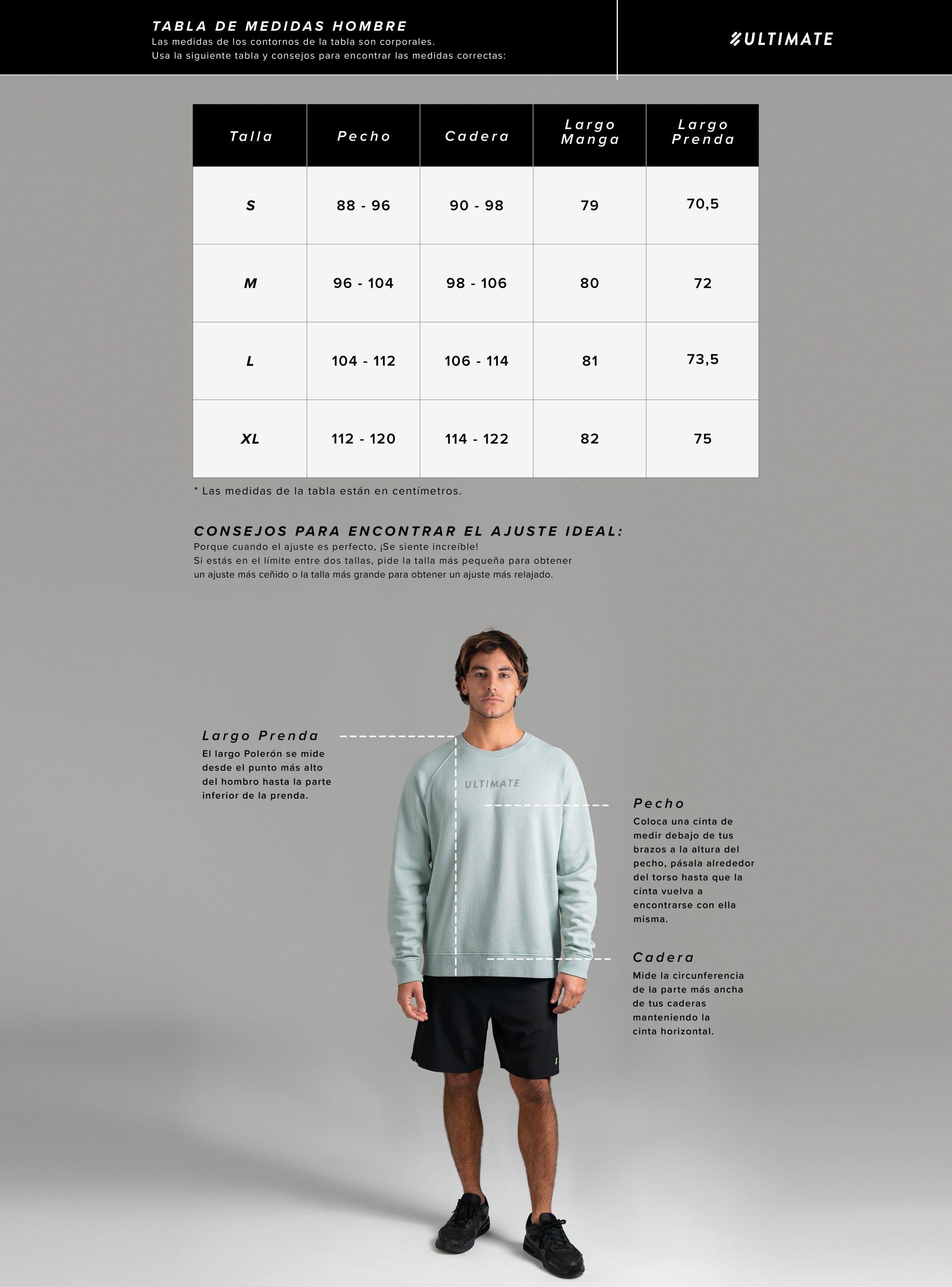 TABLA DE MEDIDAS HOMBRE
Las medidas de los contornos de la tabla son corporales.
Usa la siguiente tabla y consejos para encontrar las medidas correctas:

ULTIMATE

| Talla | Pecho | Cadera | Largo Manga | Largo Prenda |
|---|---|---|---|---|
| S | 88 - 96 | 90 - 98 | 79 | 70,5 |
| M | 96 - 104 | 98 - 106 | 80 | 72 |
| L | 104 - 112 | 106 - 114 | 81 | 73,5 |
| XL | 112 - 120 | 114 - 122 | 82 | 75 |

* Las medidas de la tabla están en centímetros.

CONSEJOS PARA ENCONTRAR EL AJUSTE IDEAL:
Porque cuando el ajuste es perfecto, ¡Se siente increíble!
Si estás en el límite entre dos tallas, pide la talla más pequeña para obtener un ajuste más ceñido o la talla más grande para obtener un ajuste más relajado.

Largo Prenda
El largo Polerón se mide desde el punto más alto del hombro hasta la parte inferior de la prenda.

ULTIMATE

Pecho
Coloca una cinta de medir debajo de tus brazos a la altura del pecho, pásala alrededor del torso hasta que la cinta vuelva a encontrarse con ella misma.

Cadera
Mide la circunferencia de la parte más ancha de tus caderas manteniendo la cinta horizontal.